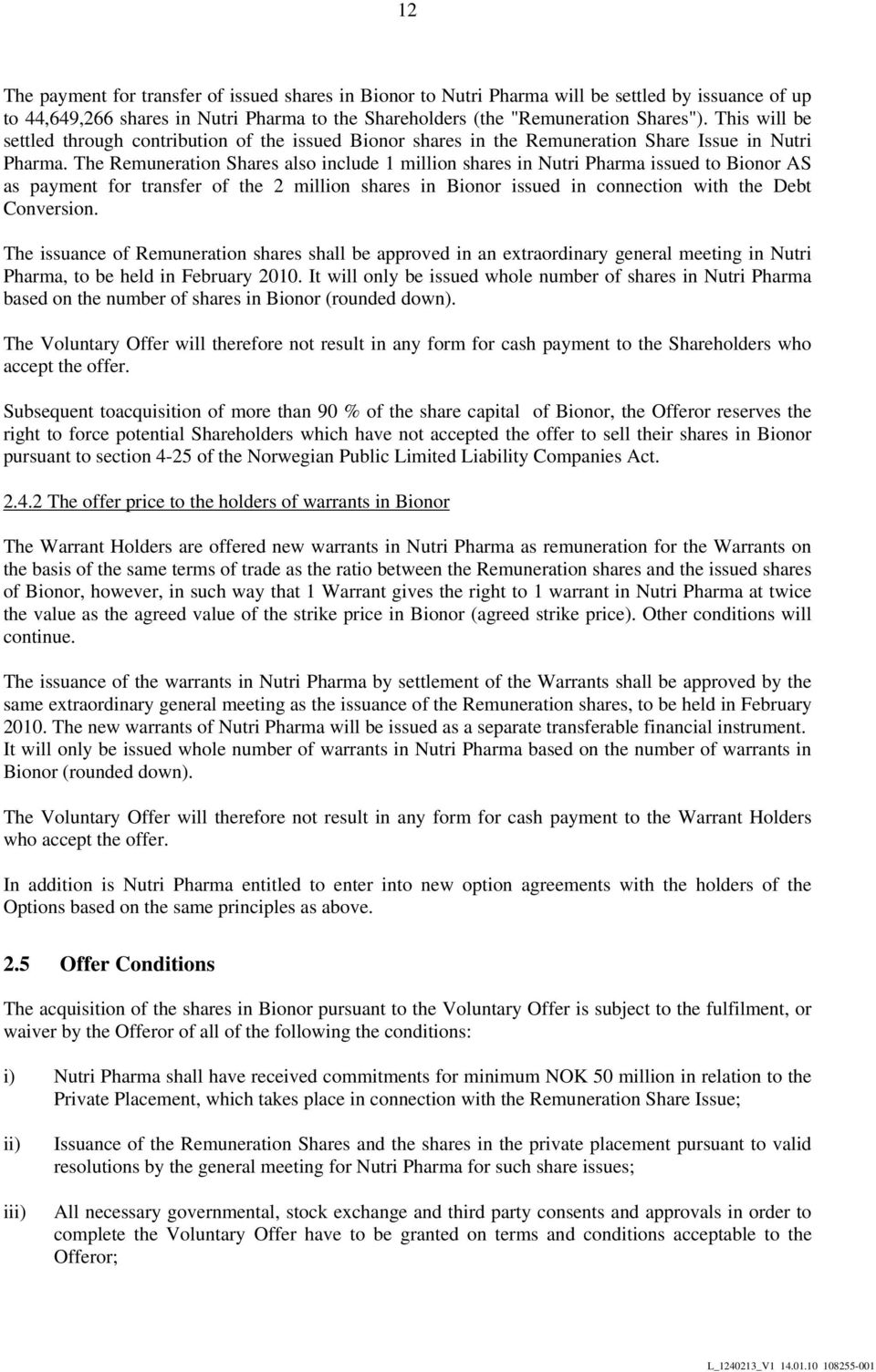 12

The payment for transfer of issued shares in Bionor to Nutri Pharma will be settled by issuance of up to 44,649,266 shares in Nutri Pharma to the Shareholders (the "Remuneration Shares"). This will be settled through contribution of the issued Bionor shares in the Remuneration Share Issue in Nutri Pharma. The Remuneration Shares also include 1 million shares in Nutri Pharma issued to Bionor AS as payment for transfer of the 2 million shares in Bionor issued in connection with the Debt Conversion.

The issuance of Remuneration shares shall be approved in an extraordinary general meeting in Nutri Pharma, to be held in February 2010. It will only be issued whole number of shares in Nutri Pharma based on the number of shares in Bionor (rounded down).

The Voluntary Offer will therefore not result in any form for cash payment to the Shareholders who accept the offer.

Subsequent toacquisition of more than 90 % of the share capital of Bionor, the Offeror reserves the right to force potential Shareholders which have not accepted the offer to sell their shares in Bionor pursuant to section 4-25 of the Norwegian Public Limited Liability Companies Act.

2.4.2 The offer price to the holders of warrants in Bionor

The Warrant Holders are offered new warrants in Nutri Pharma as remuneration for the Warrants on the basis of the same terms of trade as the ratio between the Remuneration shares and the issued shares of Bionor, however, in such way that 1 Warrant gives the right to 1 warrant in Nutri Pharma at twice the value as the agreed value of the strike price in Bionor (agreed strike price). Other conditions will continue.

The issuance of the warrants in Nutri Pharma by settlement of the Warrants shall be approved by the same extraordinary general meeting as the issuance of the Remuneration shares, to be held in February 2010. The new warrants of Nutri Pharma will be issued as a separate transferable financial instrument. It will only be issued whole number of warrants in Nutri Pharma based on the number of warrants in Bionor (rounded down).

The Voluntary Offer will therefore not result in any form for cash payment to the Warrant Holders who accept the offer.

In addition is Nutri Pharma entitled to enter into new option agreements with the holders of the Options based on the same principles as above.

2.5 Offer Conditions

The acquisition of the shares in Bionor pursuant to the Voluntary Offer is subject to the fulfilment, or waiver by the Offeror of all of the following the conditions:

i) Nutri Pharma shall have received commitments for minimum NOK 50 million in relation to the Private Placement, which takes place in connection with the Remuneration Share Issue;

ii) Issuance of the Remuneration Shares and the shares in the private placement pursuant to valid resolutions by the general meeting for Nutri Pharma for such share issues;

iii) All necessary governmental, stock exchange and third party consents and approvals in order to complete the Voluntary Offer have to be granted on terms and conditions acceptable to the Offeror;

L_1240213_V1 14.01.10 108255-001